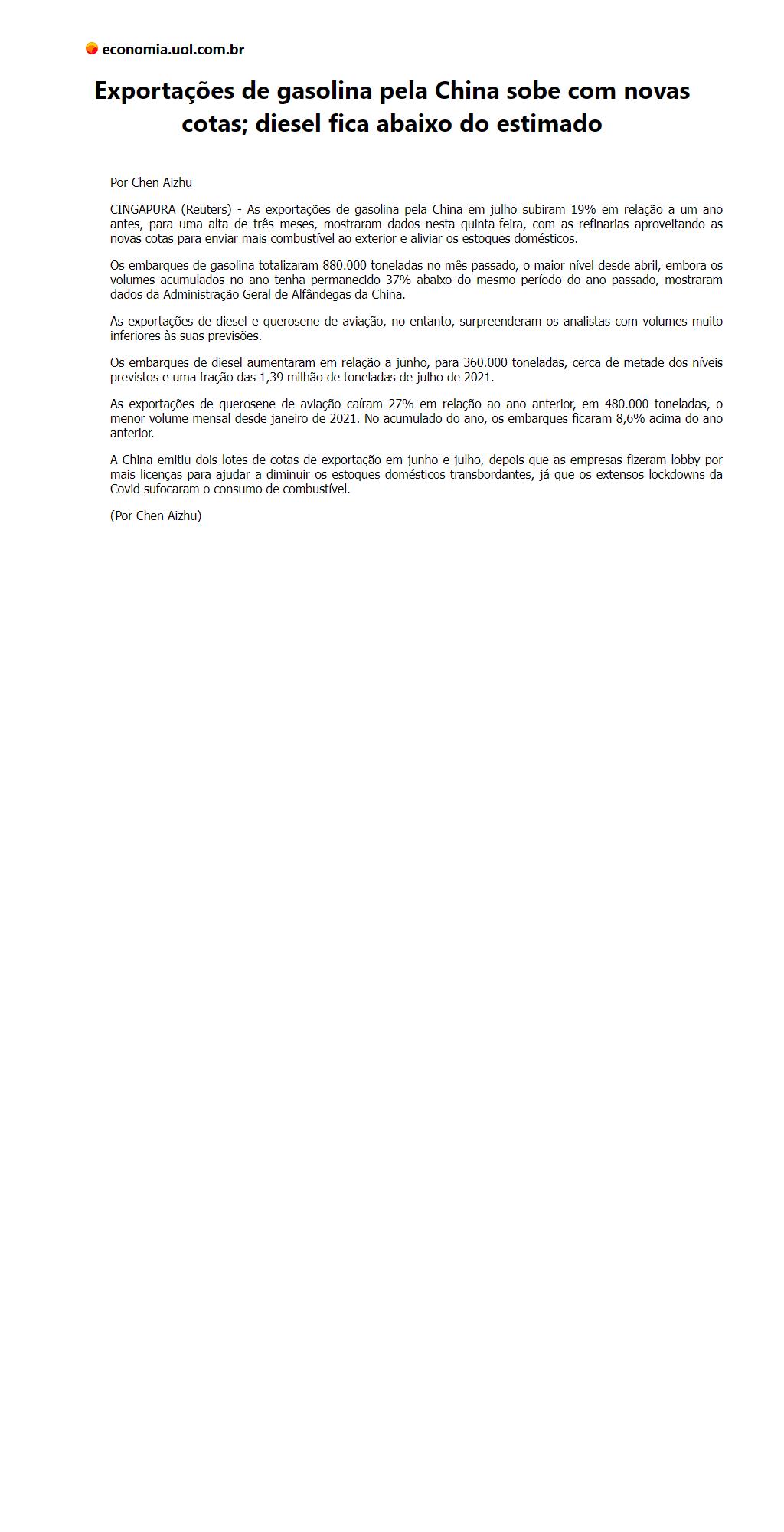 economia.uol.com.br

Exportações de gasolina pela China sobe com novas cotas; diesel fica abaixo do estimado

Por Chen Aizhu

CINGAPURA (Reuters) - As exportações de gasolina pela China em julho subiram 19% em relação a um ano antes, para uma alta de três meses, mostraram dados nesta quinta-feira, com as refinarias aproveitando as novas cotas para enviar mais combustível ao exterior e aliviar os estoques domésticos.

Os embarques de gasolina totalizaram 880.000 toneladas no mês passado, o maior nível desde abril, embora os volumes acumulados no ano tenha permanecido 37% abaixo do mesmo período do ano passado, mostraram dados da Administração Geral de Alfândegas da China.

As exportações de diesel e querosene de aviação, no entanto, surpreenderam os analistas com volumes muito inferiores às suas previsões.

Os embarques de diesel aumentaram em relação a junho, para 360.000 toneladas, cerca de metade dos níveis previstos e uma fração das 1,39 milhão de toneladas de julho de 2021.

As exportações de querosene de aviação caíram 27% em relação ao ano anterior, em 480.000 toneladas, o menor volume mensal desde janeiro de 2021. No acumulado do ano, os embarques ficaram 8,6% acima do ano anterior.

A China emitiu dois lotes de cotas de exportação em junho e julho, depois que as empresas fizeram lobby por mais licenças para ajudar a diminuir os estoques domésticos transbordantes, já que os extensos lockdowns da Covid sufocaram o consumo de combustível.

(Por Chen Aizhu)